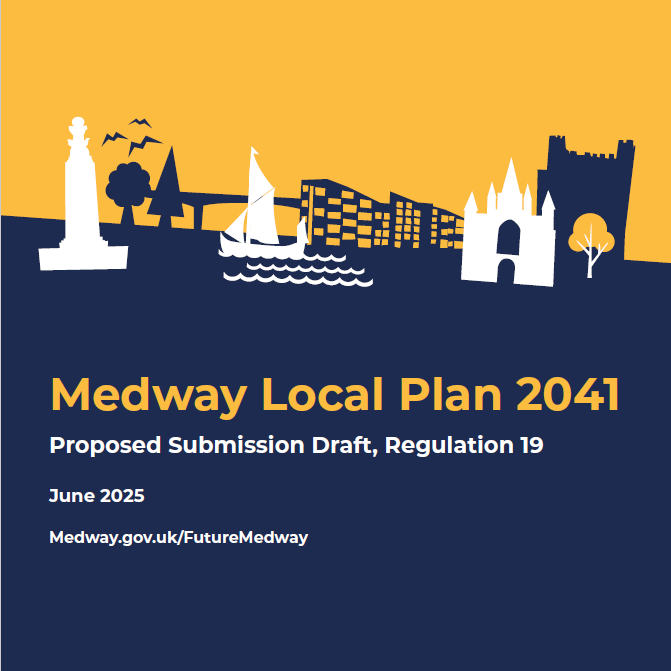 Medway Local Plan 2041

Proposed Submission Draft, Regulation 19

June 2025

Medway.gov.uk/FutureMedway